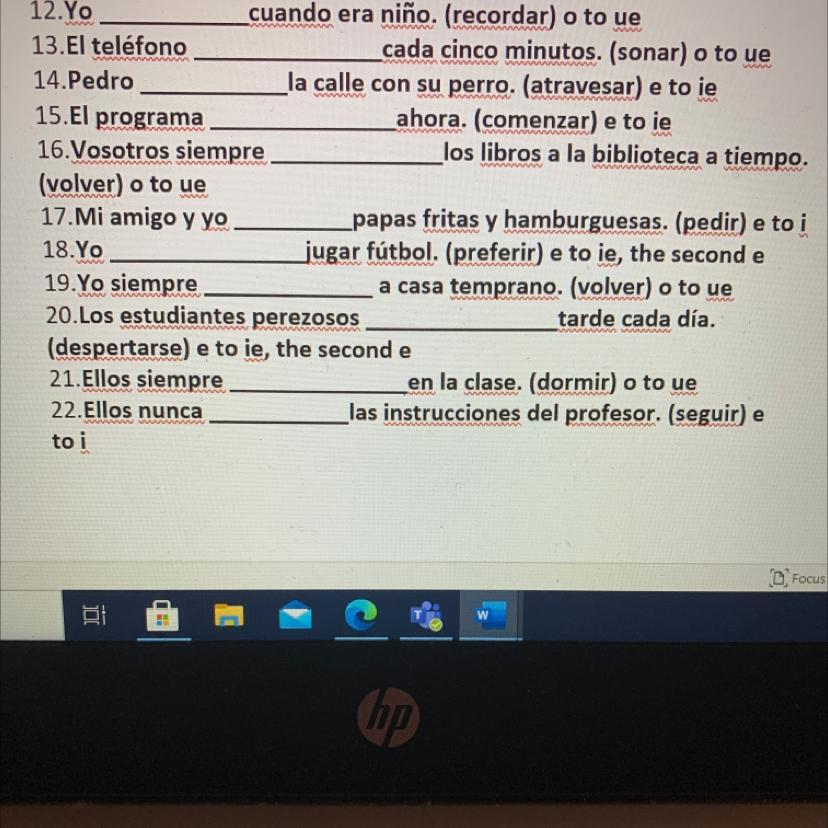 12.Yo ____ cuando era niño. (recordar) o to ue
13.El teléfono ____ cada cinco minutos. (sonar) o to ue
14.Pedro ____ la calle con su perro. (atravesar) e to ie
15.El programa ____ ahora. (comenzar) e to ie
16.Vosotros siempre ____ los libros a la biblioteca a tiempo. (volver) o to ue
17.Mi amigo y yo ____ papas fritas y hamburguesas. (pedir) e to i
18.Yo ____ jugar fútbol. (preferir) e to ie, the second e
19.Yo siempre ____ a casa temprano. (volver) o to ue
20.Los estudiantes perezosos ____ tarde cada día. (despertarse) e to ie, the second e
21.Ellos siempre ____ en la clase. (dormir) o to ue
22.Ellos nunca ____ las instrucciones del profesor. (seguir) e to i

Focus

hp